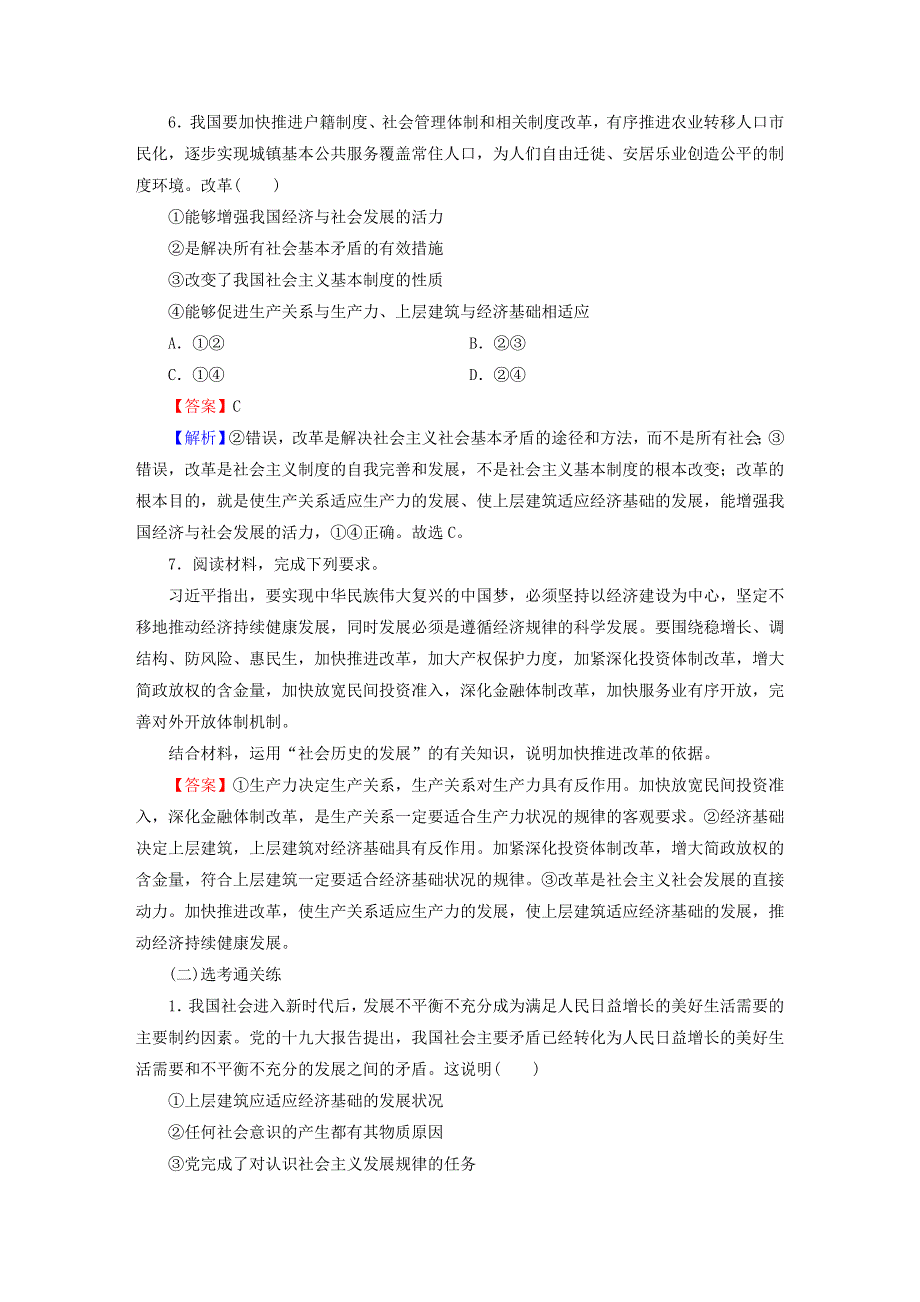 6．我国要加快推进户籍制度、社会管理体制和相关制度改革，有序推进农业转移人口市民化，逐步实现城镇基本公共服务覆盖常住人口，为人们自由迁徙、安居乐业创造公平的制度环境。改革(　　)

①能够增强我国经济与社会发展的活力

②是解决所有社会基本矛盾的有效措施

③改变了我国社会主义基本制度的性质

④能够促进生产关系与生产力、上层建筑与经济基础相适应

A．①②　　B．②③

C．①④　　D．②④

【答案】C

【解析】②错误，改革是解决社会主义社会基本矛盾的途径和方法，而不是所有社会；③错误，改革是社会主义制度的自我完善和发展，不是社会主义基本制度的根本改变；改革的根本目的，就是使生产关系适应生产力的发展、使上层建筑适应经济基础的发展，能增强我国经济与社会发展的活力，①④正确。故选C。

7．阅读材料，完成下列要求。

习近平指出，要实现中华民族伟大复兴的中国梦，必须坚持以经济建设为中心，坚定不移地推动经济持续健康发展，同时发展必须是遵循经济规律的科学发展。要围绕稳增长、调结构、防风险、惠民生，加快推进改革，加大产权保护力度，加紧深化投资体制改革，增大简政放权的含金量，加快放宽民间投资准入，深化金融体制改革，加快服务业有序开放，完善对外开放体制机制。

结合材料，运用“社会历史的发展”的有关知识，说明加快推进改革的依据。

【答案】①生产力决定生产关系，生产关系对生产力具有反作用。加快放宽民间投资准入，深化金融体制改革，是生产关系一定要适合生产力状况的规律的客观要求。②经济基础决定上层建筑，上层建筑对经济基础具有反作用。加紧深化投资体制改革，增大简政放权的含金量，符合上层建筑一定要适合经济基础状况的规律。③改革是社会主义社会发展的直接动力。加快推进改革，使生产关系适应生产力的发展，使上层建筑适应经济基础的发展，推动经济持续健康发展。

(二)选考通关练

1．我国社会进入新时代后，发展不平衡不充分成为满足人民日益增长的美好生活需要的主要制约因素。党的十九大报告提出，我国社会主要矛盾已经转化为人民日益增长的美好生活需要和不平衡不充分的发展之间的矛盾。这说明(　　)

①上层建筑应适应经济基础的发展状况

②任何社会意识的产生都有其物质原因

③党完成了对认识社会主义发展规律的任务